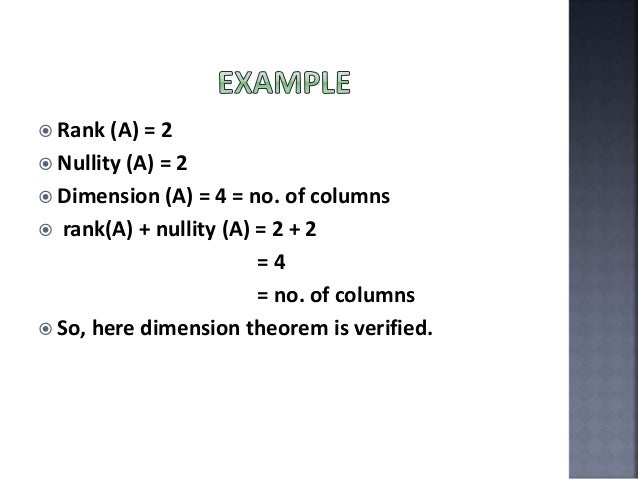 EXAMPLE

Rank (A) = 2

Nullity (A) = 2

Dimension (A) = 4 = no. of columns

rank(A) + nullity (A) = 2 + 2
= 4
= no. of columns

So, here dimension theorem is verified.